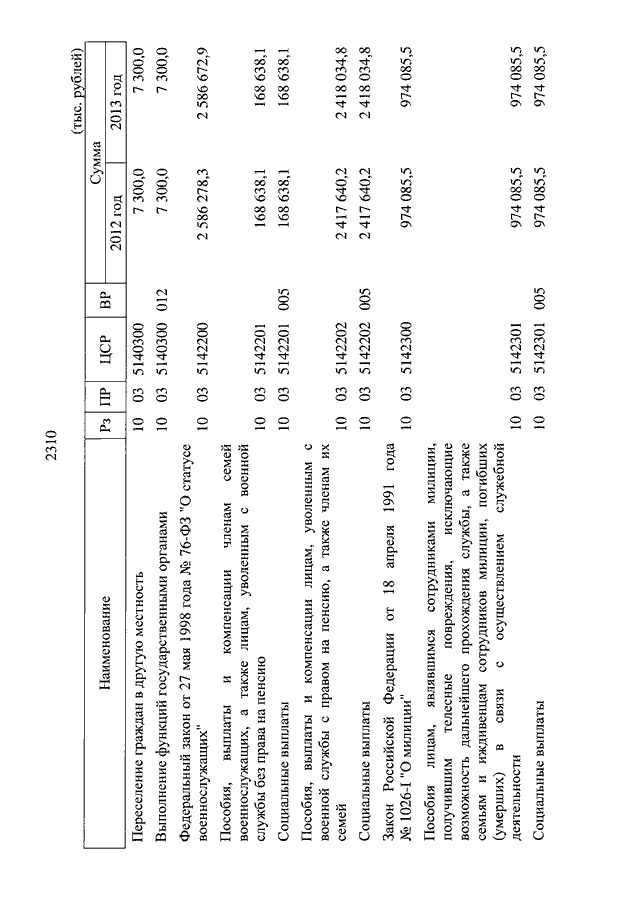 2310

(тыс. рублей)

| Наименование | Рз | ПР | ЦСР | ВР | Сумма 2012 год | Сумма 2013 год |
|---|---|---|---|---|---|---|
| Переселение граждан в другую местность | 10 | 03 | 5140300 | | 7 300,0 | 7 300,0 |
| Выполнение функций государственными органами | 10 | 03 | 5140300 | 012 | 7 300,0 | 7 300,0 |
| Федеральный закон от 27 мая 1998 года № 76-ФЗ "О статусе военнослужащих" | 10 | 03 | 5142200 | | 2 586 278,3 | 2 586 672,9 |
| Пособия, выплаты и компенсации членам семей военнослужащих, а также лицам, уволенным с военной службы без права на пенсию | 10 | 03 | 5142201 | | 168 638,1 | 168 638,1 |
| Социальные выплаты | 10 | 03 | 5142201 | 005 | 168 638,1 | 168 638,1 |
| Пособия, выплаты и компенсации лицам, уволенным с военной службы с правом на пенсию, а также членам их семей | 10 | 03 | 5142202 | | 2 417 640,2 | 2 418 034,8 |
| Социальные выплаты | 10 | 03 | 5142202 | 005 | 2 417 640,2 | 2 418 034,8 |
| Закон Российской Федерации от 18 апреля 1991 года № 1026-I "О милиции" | 10 | 03 | 5142300 | | 974 085,5 | 974 085,5 |
| Пособия лицам, являвшимся сотрудниками милиции, получившим телесные повреждения, исключающие возможность дальнейшего прохождения службы, а также семьям и иждивенцам сотрудников милиции, погибших (умерших) в связи с осуществлением служебной деятельности | 10 | 03 | 5142301 | | 974 085,5 | 974 085,5 |
| Социальные выплаты | 10 | 03 | 5142301 | 005 | 974 085,5 | 974 085,5 |